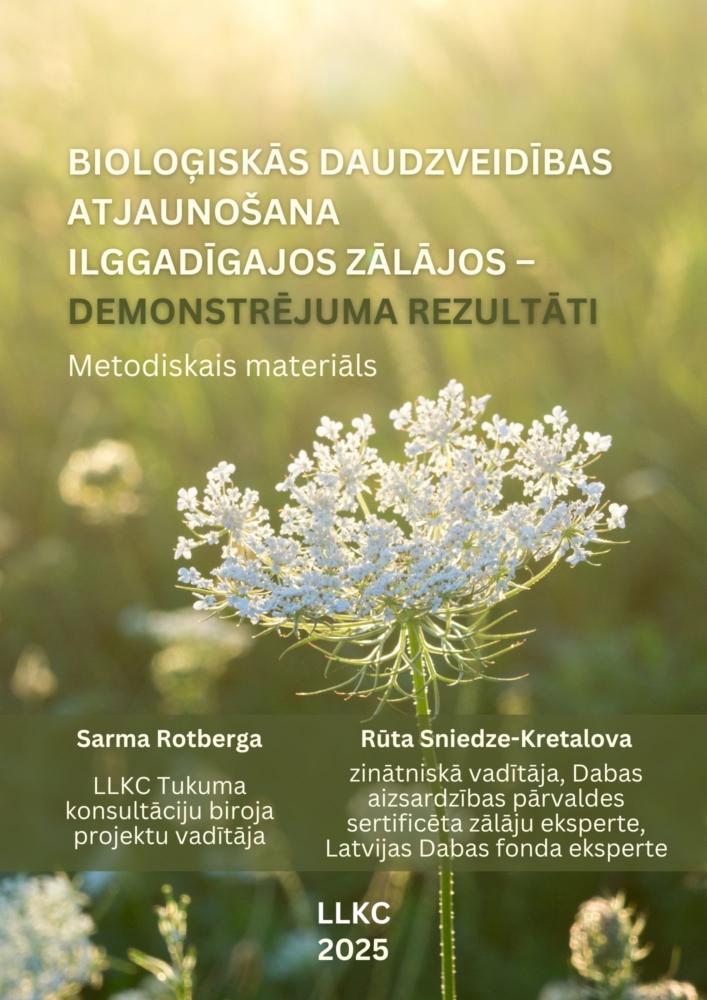 BIOLOĢISKĀS DAUDZVEIDĪBAS ATJAUNOŠANA ILGGADĪGAJOS ZĀLĀJOS – DEMONSTRĒJUMA REZULTĀTI

Metodiskais materiāls

Sarma Rotberga

LLKC Tukuma konsultāciju biroja projektu vadītāja

Rūta Sniedze-Kretalova

zinātniskā vadītāja, Dabas aizsardzības pārvaldes sertificēta zālāju eksperte, Latvijas Dabas fonda eksperte

LLKC
2025